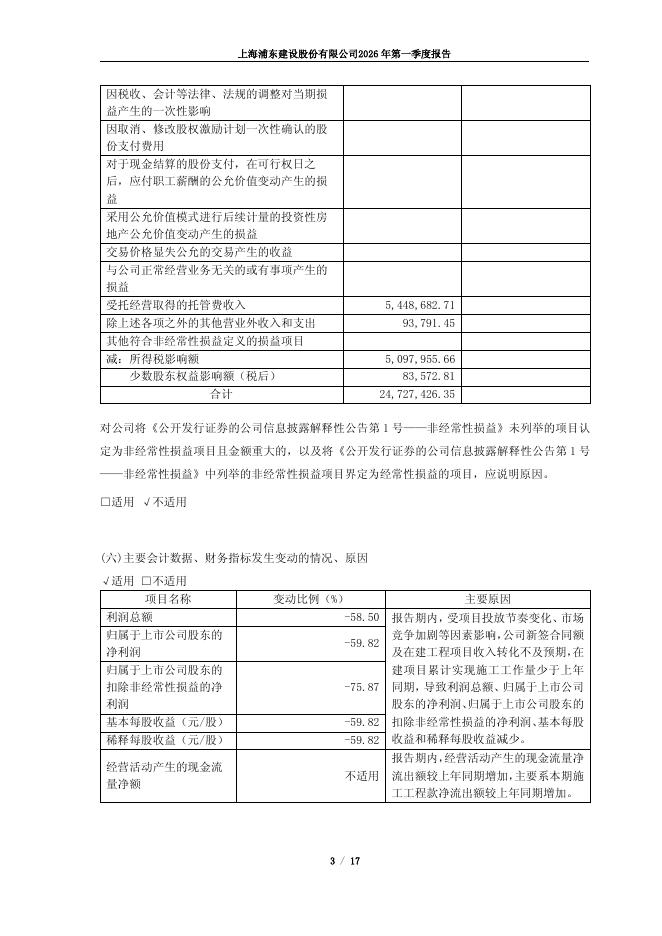 上海浦东建设股份有限公司2026年第一季度报告

| | | |
|---|---|---|
| 因税收、会计等法律、法规的调整对当期损益产生的一次性影响 | | |
| 因取消、修改股权激励计划一次性确认的股份支付费用 | | |
| 对于现金结算的股份支付，在可行权日之后，应付职工薪酬的公允价值变动产生的损益 | | |
| 采用公允价值模式进行后续计量的投资性房地产公允价值变动产生的损益 | | |
| 交易价格显失公允的交易产生的收益 | | |
| 与公司正常经营业务无关的或有事项产生的损益 | | |
| 受托经营取得的托管费收入 | 5,448,682.71 | |
| 除上述各项之外的其他营业外收入和支出 | 93,791.45 | |
| 其他符合非经常性损益定义的损益项目 | | |
| 减：所得税影响额 | 5,097,955.66 | |
| 少数股东权益影响额（税后） | 83,572.81 | |
| 合计 | 24,727,426.35 | |

对公司将《公开发行证券的公司信息披露解释性公告第1号——非经常性损益》未列举的项目认定为非经常性损益项目且金额重大的，以及将《公开发行证券的公司信息披露解释性公告第1号——非经常性损益》中列举的非经常性损益项目界定为经常性损益的项目，应说明原因。

□适用 √不适用

(六)主要会计数据、财务指标发生变动的情况、原因

√适用 □不适用

| 项目名称 | 变动比例（%） | 主要原因 |
|---|---|---|
| 利润总额 | -58.50 | 报告期内，受项目投放节奏变化、市场竞争加剧等因素影响，公司新签合同额及在建工程项目收入转化不及预期，在建项目累计实现施工工作量少于上年同期，导致利润总额、归属于上市公司股东的净利润、归属于上市公司股东的扣除非经常性损益的净利润、基本每股收益和稀释每股收益减少。 |
| 归属于上市公司股东的净利润 | -59.82 | |
| 归属于上市公司股东的扣除非经常性损益的净利润 | -75.87 | |
| 基本每股收益（元/股） | -59.82 | |
| 稀释每股收益（元/股） | -59.82 | |
| 经营活动产生的现金流量净额 | 不适用 | 报告期内，经营活动产生的现金流量净流出额较上年同期增加，主要系本期施工工程款净流出额较上年同期增加。 |

3 / 17